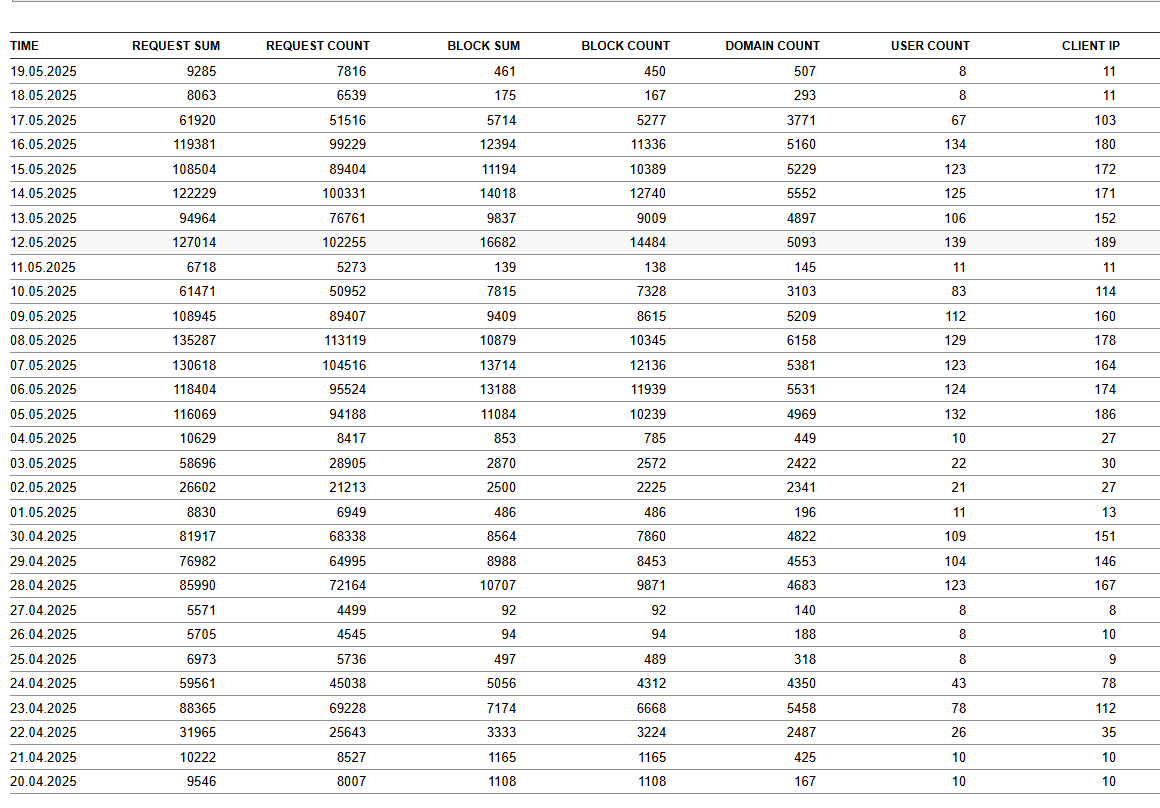 | TIME | REQUEST SUM | REQUEST COUNT | BLOCK SUM | BLOCK COUNT | DOMAIN COUNT | USER COUNT | CLIENT IP |
|---|---|---|---|---|---|---|---|
| 19.05.2025 | 9285 | 7816 | 461 | 450 | 507 | 8 | 11 |
| 18.05.2025 | 8063 | 6539 | 175 | 167 | 293 | 8 | 11 |
| 17.05.2025 | 61920 | 51516 | 5714 | 5277 | 3771 | 67 | 103 |
| 16.05.2025 | 119381 | 99229 | 12394 | 11336 | 5160 | 134 | 180 |
| 15.05.2025 | 108504 | 89404 | 11194 | 10389 | 5229 | 123 | 172 |
| 14.05.2025 | 122229 | 100331 | 14018 | 12740 | 5552 | 125 | 171 |
| 13.05.2025 | 94964 | 76761 | 9837 | 9009 | 4897 | 106 | 152 |
| 12.05.2025 | 127014 | 102255 | 16682 | 14484 | 5093 | 139 | 189 |
| 11.05.2025 | 6718 | 5273 | 139 | 138 | 145 | 11 | 11 |
| 10.05.2025 | 61471 | 50952 | 7815 | 7328 | 3103 | 83 | 114 |
| 09.05.2025 | 108945 | 89407 | 9409 | 8615 | 5209 | 112 | 160 |
| 08.05.2025 | 135287 | 113119 | 10879 | 10345 | 6158 | 129 | 178 |
| 07.05.2025 | 130618 | 104516 | 13714 | 12136 | 5381 | 123 | 164 |
| 06.05.2025 | 118404 | 95524 | 13188 | 11939 | 5531 | 124 | 174 |
| 05.05.2025 | 116069 | 94188 | 11084 | 10239 | 4969 | 132 | 186 |
| 04.05.2025 | 10629 | 8417 | 853 | 785 | 449 | 10 | 27 |
| 03.05.2025 | 58696 | 28905 | 2870 | 2572 | 2422 | 22 | 30 |
| 02.05.2025 | 26602 | 21213 | 2500 | 2225 | 2341 | 21 | 27 |
| 01.05.2025 | 8830 | 6949 | 486 | 486 | 196 | 11 | 13 |
| 30.04.2025 | 81917 | 68338 | 8564 | 7860 | 4822 | 109 | 151 |
| 29.04.2025 | 76982 | 64995 | 8988 | 8453 | 4553 | 104 | 146 |
| 28.04.2025 | 85990 | 72164 | 10707 | 9871 | 4683 | 123 | 167 |
| 27.04.2025 | 5571 | 4499 | 92 | 92 | 140 | 8 | 8 |
| 26.04.2025 | 5705 | 4545 | 94 | 94 | 188 | 8 | 10 |
| 25.04.2025 | 6973 | 5736 | 497 | 489 | 318 | 8 | 9 |
| 24.04.2025 | 59561 | 45038 | 5056 | 4312 | 4350 | 43 | 78 |
| 23.04.2025 | 88365 | 69228 | 7174 | 6668 | 5458 | 78 | 112 |
| 22.04.2025 | 31965 | 25643 | 3333 | 3224 | 2487 | 26 | 35 |
| 21.04.2025 | 10222 | 8527 | 1165 | 1165 | 425 | 10 | 10 |
| 20.04.2025 | 9546 | 8007 | 1108 | 1108 | 167 | 10 | 10 |